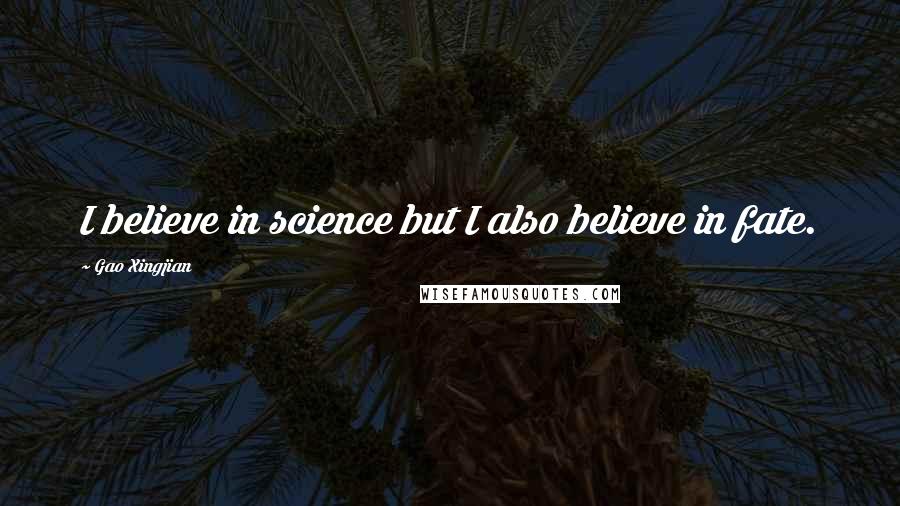 I believe in science but I also believe in fate.

~ Gao Xingjian

WISEFAMOUSQUOTES.COM